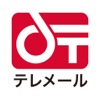 テレメール